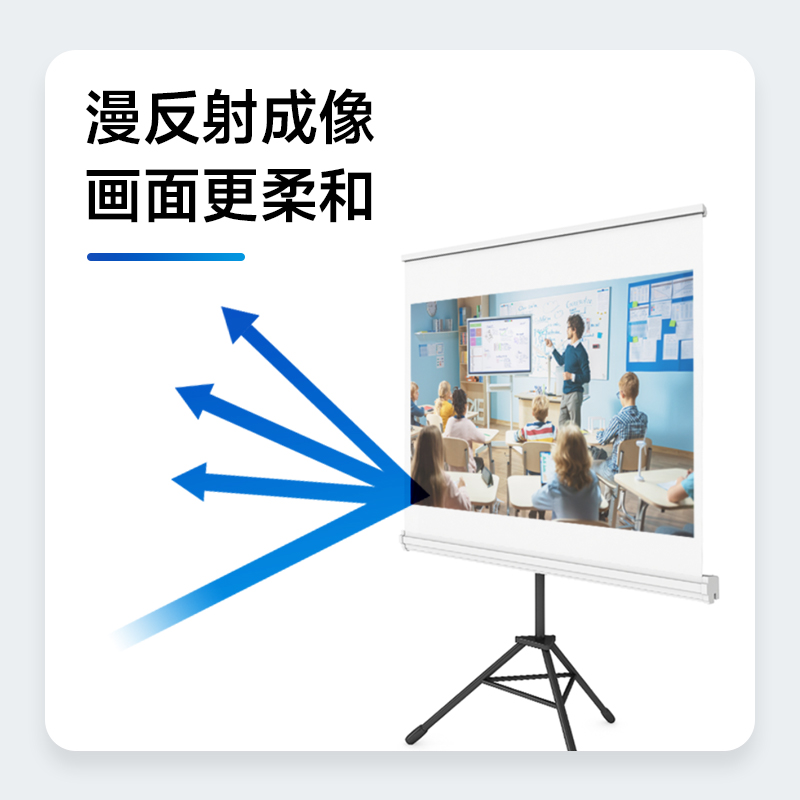 漫反射成像
画面更柔和